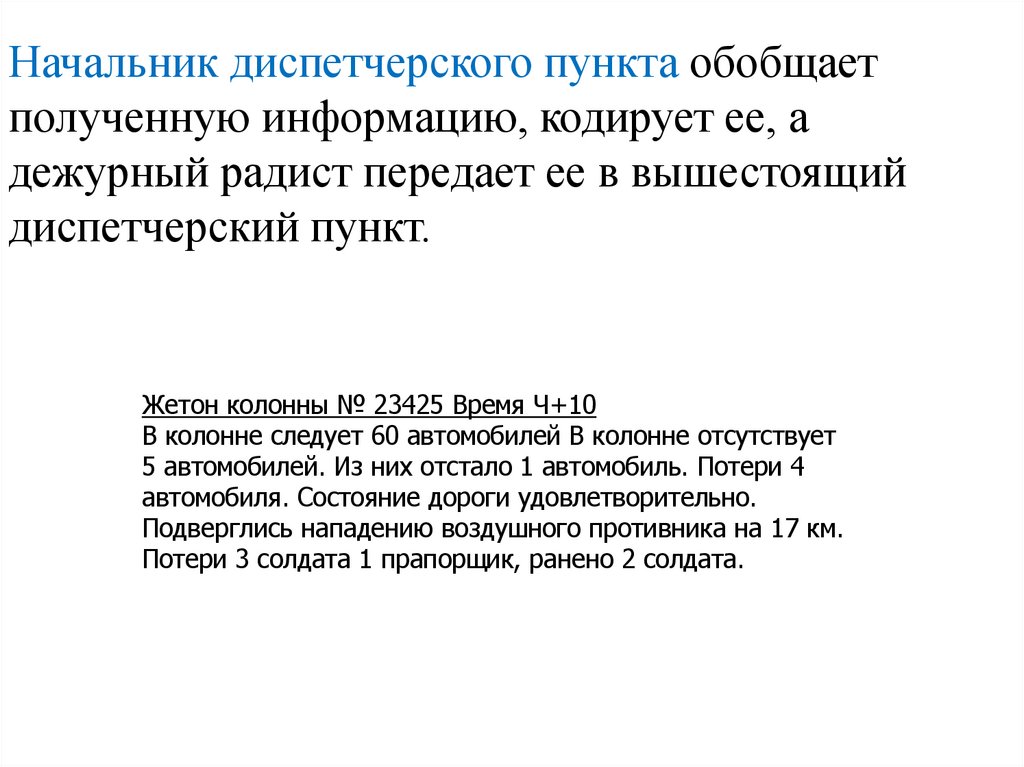 Начальник диспетчерского пункта обобщает полученную информацию, кодирует ее, а дежурный радист передает ее в вышестоящий диспетчерский пункт.

Жетон колонны № 23425 Время Ч+10
В колонне следует 60 автомобилей В колонне отсутствует 5 автомобилей. Из них отстало 1 автомобиль. Потери 4 автомобиля. Состояние дороги удовлетворительно.
Подверглись нападению воздушного противника на 17 км.
Потери 3 солдата 1 прапорщик, ранено 2 солдата.